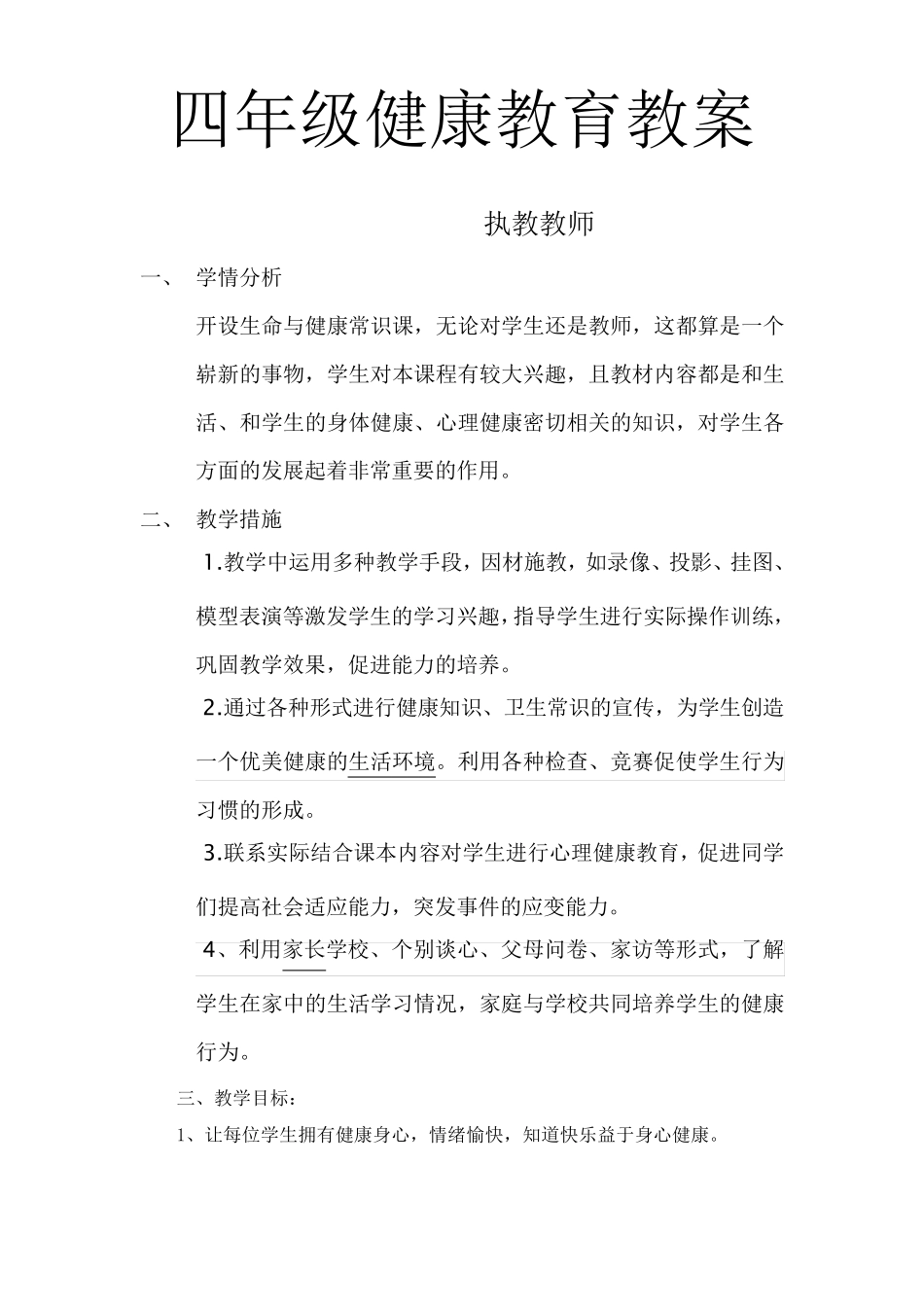 四年级健康教育教案

执教教师

一、 学情分析

开设生命与健康常识课，无论对学生还是教师，这都算是一个崭新的事物，学生对本课程有较大兴趣，且教材内容都是和生活、和学生的身体健康、心理健康密切相关的知识，对学生各方面的发展起着非常重要的作用。

二、 教学措施

1.教学中运用多种教学手段，因材施教，如录像、投影、挂图、模型表演等激发学生的学习兴趣，指导学生进行实际操作训练，巩固教学效果，促进能力的培养。

2.通过各种形式进行健康知识、卫生常识的宣传，为学生创造一个优美健康的生活环境。利用各种检查、竞赛促使学生行为习惯的形成。

3.联系实际结合课本内容对学生进行心理健康教育，促进同学们提高社会适应能力，突发事件的应变能力。

4、利用家长学校、个别谈心、父母问卷、家访等形式，了解学生在家中的生活学习情况，家庭与学校共同培养学生的健康行为。

三、教学目标：

1、让每位学生拥有健康身心，情绪愉快，知道快乐益于身心健康。